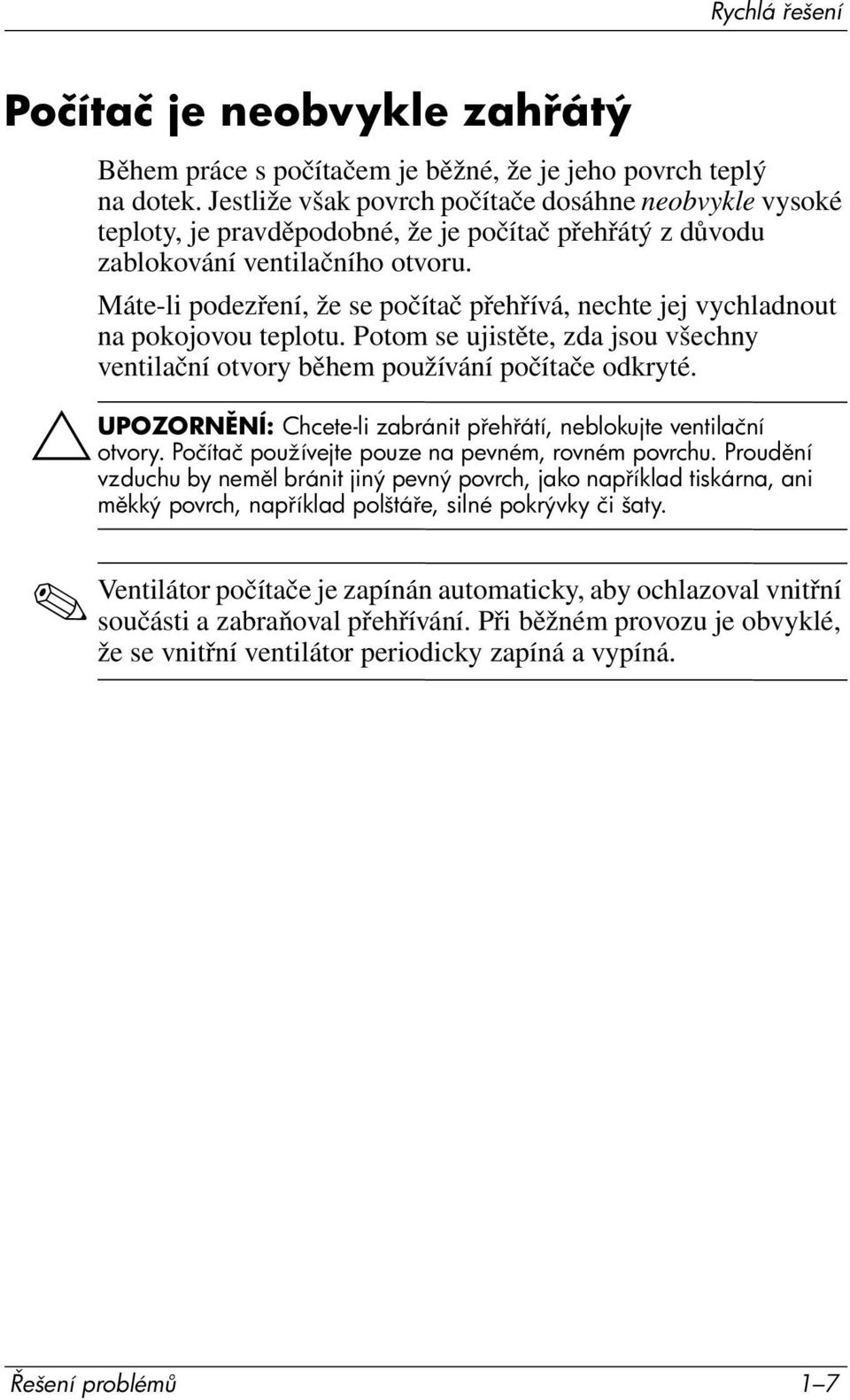 Rychlá řešení

Počítač je neobvykle zahřátý

Během práce s počítačem je běžné, že je jeho povrch teplý na dotek. Jestliže však povrch počítače dosáhne neobvykle vysoké teploty, je pravděpodobné, že je počítač přehřátý z důvodu zablokování ventilačního otvoru.

Máte-li podezření, že se počítač přehřívá, nechte jej vychladnout na pokojovou teplotu. Potom se ujistěte, zda jsou všechny ventilační otvory během používání počítače odkryté.

UPOZORNĚNÍ: Chcete-li zabránit přehřátí, neblokujte ventilační otvory. Počítač používejte pouze na pevném, rovném povrchu. Proudění vzduchu by neměl bránit jiný pevný povrch, jako například tiskárna, ani měkký povrch, například polštáře, silné pokrývky či šaty.

Ventilátor počítače je zapínán automaticky, aby ochlazoval vnitřní součásti a zabraňoval přehřívání. Při běžném provozu je obvyklé, že se vnitřní ventilátor periodicky zapíná a vypíná.

Řešení problémů 1–7